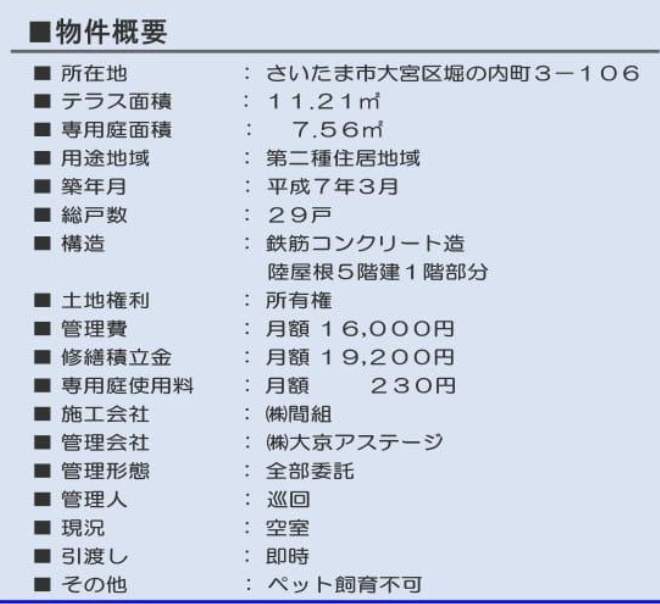 ■物件概要

■ 所在地 ： さいたま市大宮区堀の内町３－１０６
■ テラス面積 ： １１.２１㎡
■ 専用庭面積 ： ７.５６㎡
■ 用途地域 ： 第二種住居地域
■ 築年月 ： 平成７年３月
■ 総戸数 ： ２９戸
■ 構造 ： 鉄筋コンクリート造 陸屋根５階建１階部分
■ 土地権利 ： 所有権
■ 管理費 ： 月額 １６,０００円
■ 修繕積立金 ： 月額 １９,２００円
■ 専用庭使用料 ： 月額 ２３０円
■ 施工会社 ： ㈱間組
■ 管理会社 ： ㈱大京アステージ
■ 管理形態 ： 全部委託
■ 管理人 ： 巡回
■ 現況 ： 空室
■ 引渡し ： 即時
■ その他 ： ペット飼育不可